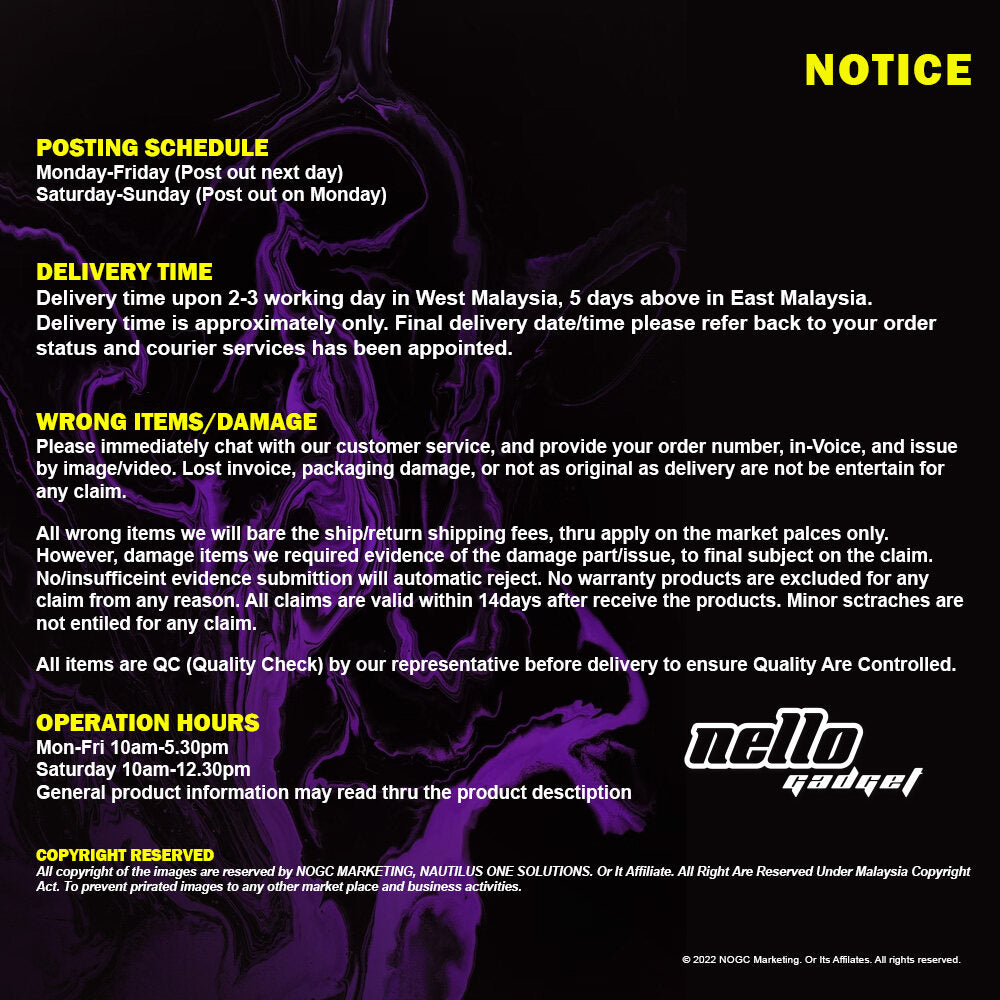 NOTICE

POSTING SCHEDULE
Monday-Friday (Post out next day)
Saturday-Sunday (Post out on Monday)

DELIVERY TIME
Delivery time upon 2-3 working day in West Malaysia, 5 days above in East Malaysia. Delivery time is approximately only. Final delivery date/time please refer back to your order status and courier services has been appointed.

WRONG ITEMS/DAMAGE
Please immediately chat with our customer service, and provide your order number, in-Voice, and issue by image/video. Lost invoice, packaging damage, or not as original as delivery are not be entertain for any claim.

All wrong items we will bare the ship/return shipping fees, thru apply on the market palces only. However, damage items we required evidence of the damage part/issue, to final subject on the claim. No/insufficeint evidence submittion will automatic reject. No warranty products are excluded for any claim from any reason. All claims are valid within 14days after receive the products. Minor sctraches are not entiled for any claim.

All items are QC (Quality Check) by our representative before delivery to ensure Quality Are Controlled.

OPERATION HOURS
Mon-Fri 10am-5.30pm
Saturday 10am-12.30pm
General product information may read thru the product desctiption

nello
gadget

COPYRIGHT RESERVED
All copyright of the images are reserved by NOGC MARKETING, NAUTILUS ONE SOLUTIONS. Or It Affiliate. All Right Are Reserved Under Malaysia Copyright Act. To prevent prirated images to any other market place and business activities.

© 2022 NOGC Marketing. Or Its Affilates. All rights reserved.